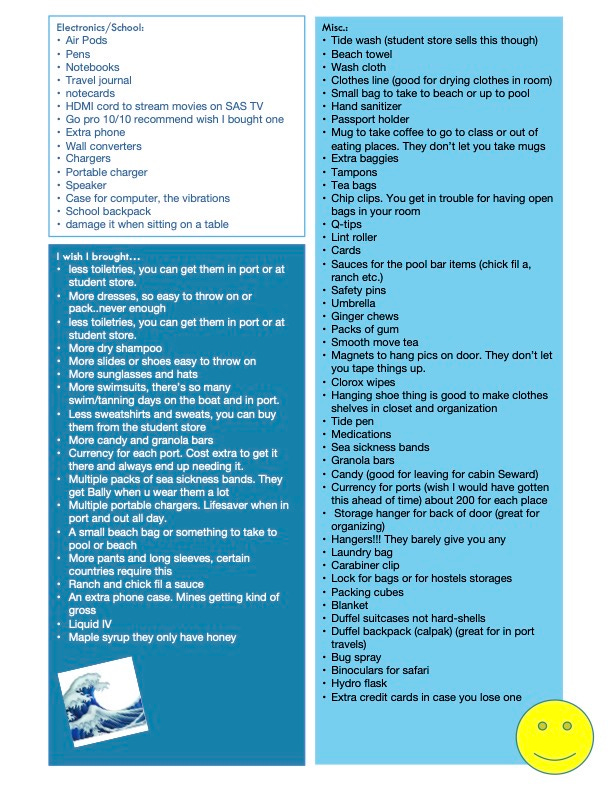 Electronics/School:
• Air Pods
• Pens
• Notebooks
• Travel journal
• notecards
• HDMI cord to stream movies on SAS TV
• Go pro 10/10 recommend wish I bought one
• Extra phone
• Wall converters
• Chargers
• Portable charger
• Speaker
• Case for computer, the vibrations
• School backpack
• damage it when sitting on a table

I wish I brought…
• less toiletries, you can get them in port or at student store.
• More dresses, so easy to throw on or pack..never enough
• less toiletries, you can get them in port or at student store.
• More dry shampoo
• More slides or shoes easy to throw on
• More sunglasses and hats
• More swimsuits, there's so many swim/tanning days on the boat and in port.
• Less sweatshirts and sweats, you can buy them from the student store
• More candy and granola bars
• Currency for each port. Cost extra to get it there and always end up needing it.
• Multiple packs of sea sickness bands. They get Bally when u wear them a lot
• Multiple portable chargers. Lifesaver when in port and out all day.
• A small beach bag or something to take to pool or beach
• More pants and long sleeves, certain countries require this
• Ranch and chick fil a sauce
• An extra phone case. Mines getting kind of gross
• Liquid IV
• Maple syrup they only have honey

Misc.:
• Tide wash (student store sells this though)
• Beach towel
• Wash cloth
• Clothes line (good for drying clothes in room)
• Small bag to take to beach or up to pool
• Hand sanitizer
• Passport holder
• Mug to take coffee to go to class or out of eating places. They don't let you take mugs
• Extra baggies
• Tampons
• Tea bags
• Chip clips. You get in trouble for having open bags in your room
• Q-tips
• Lint roller
• Cards
• Sauces for the pool bar items (chick fil a, ranch etc.)
• Safety pins
• Umbrella
• Ginger chews
• Packs of gum
• Smooth move tea
• Magnets to hang pics on door. They don't let you tape things up.
• Clorox wipes
• Hanging shoe thing is good to make clothes shelves in closet and organization
• Tide pen
• Medications
• Sea sickness bands
• Granola bars
• Candy (good for leaving for cabin Seward)
• Currency for ports (wish I would have gotten this ahead of time) about 200 for each place
• Storage hanger for back of door (great for organizing)
• Hangers!!! They barely give you any
• Laundry bag
• Carabiner clip
• Lock for bags or for hostels storages
• Packing cubes
• Blanket
• Duffel suitcases not hard-shells
• Duffel backpack (calpak) (great for in port travels)
• Bug spray
• Binoculars for safari
• Hydro flask
• Extra credit cards in case you lose one